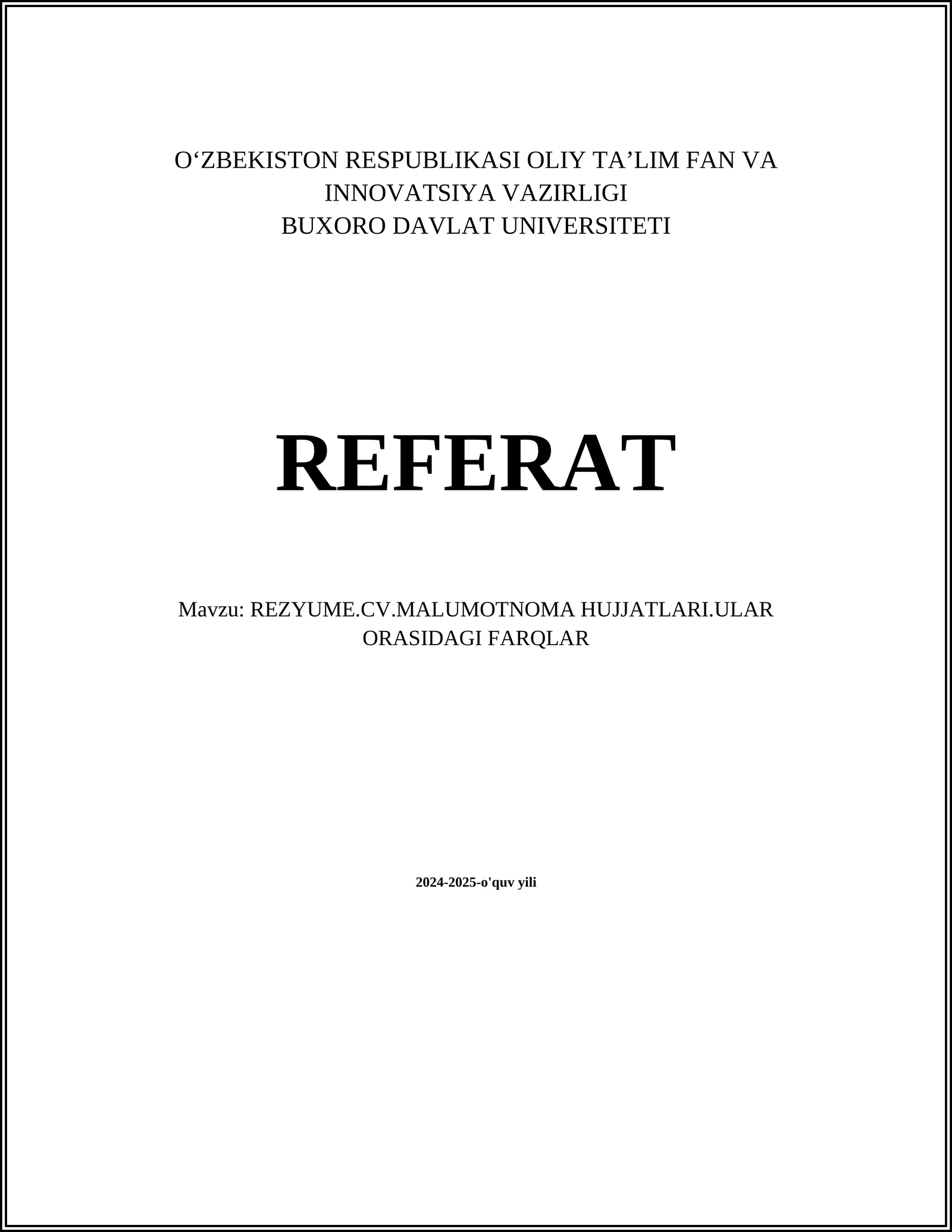 O‘ZBEKISTON RESPUBLIKASI OLIY TA’LIM FAN VA INNOVATSIYA VAZIRLIGI
BUXORO DAVLAT UNIVERSITETI

REFERAT

Mavzu: REZYUME.CV.MALUMOTNOMA HUJJATLARI.ULAR ORASIDAGI FARQLAR

2024-2025-o'quv yili